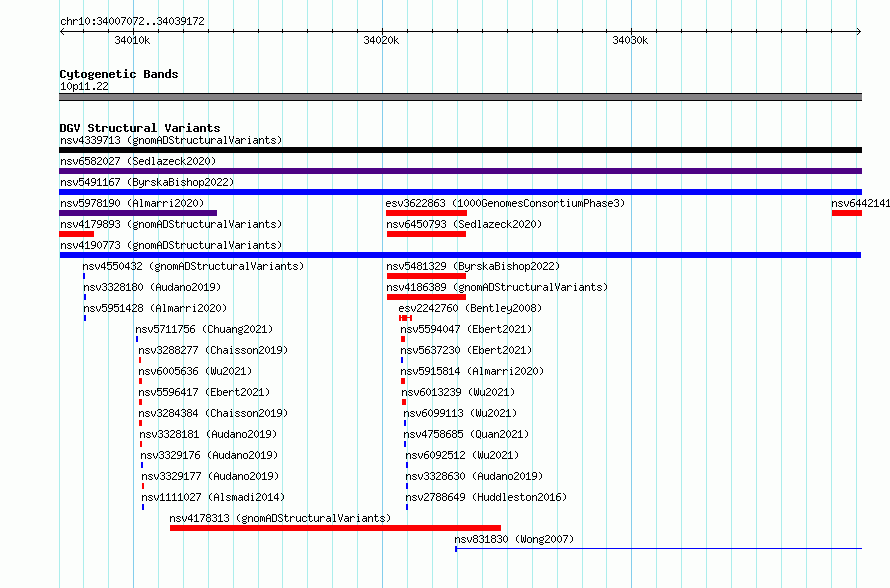 chr10:34007072..34039172

34010k 34020k 34030k

Cytogenetic Bands
10p11.22

DGV Structural Variants
nsv4339713 (gnomADStructuralVariants)
nsv6582027 (Sedlazeck2020)
nsv5491167 (ByrskaBishop2022)
nsv5978190 (Almarri2020)
esv3622863 (1000GenomesConsortiumPhase3)
nsv6442141
nsv4179893 (gnomADStructuralVariants)
nsv6450793 (Sedlazeck2020)
nsv4190773 (gnomADStructuralVariants)
nsv4550432 (gnomADStructuralVariants)
nsv5481329 (ByrskaBishop2022)
nsv3328180 (Audano2019)
nsv4186389 (gnomADStructuralVariants)
nsv5951428 (Almarri2020)
esv2242760 (Bentley2008)
nsv5711756 (Chuang2021)
nsv5594047 (Ebert2021)
nsv3288277 (Chaisson2019)
nsv5637230 (Ebert2021)
nsv6005636 (Wu2021)
nsv5915814 (Almarri2020)
nsv5596417 (Ebert2021)
nsv6013239 (Wu2021)
nsv3284384 (Chaisson2019)
nsv6099113 (Wu2021)
nsv3328181 (Audano2019)
nsv4758685 (Quan2021)
nsv3329176 (Audano2019)
nsv6092512 (Wu2021)
nsv3329177 (Audano2019)
nsv3328630 (Audano2019)
nsv1111027 (Alsmadi2014)
nsv2788649 (Huddleston2016)
nsv4178313 (gnomADStructuralVariants)
nsv831830 (Wong2007)